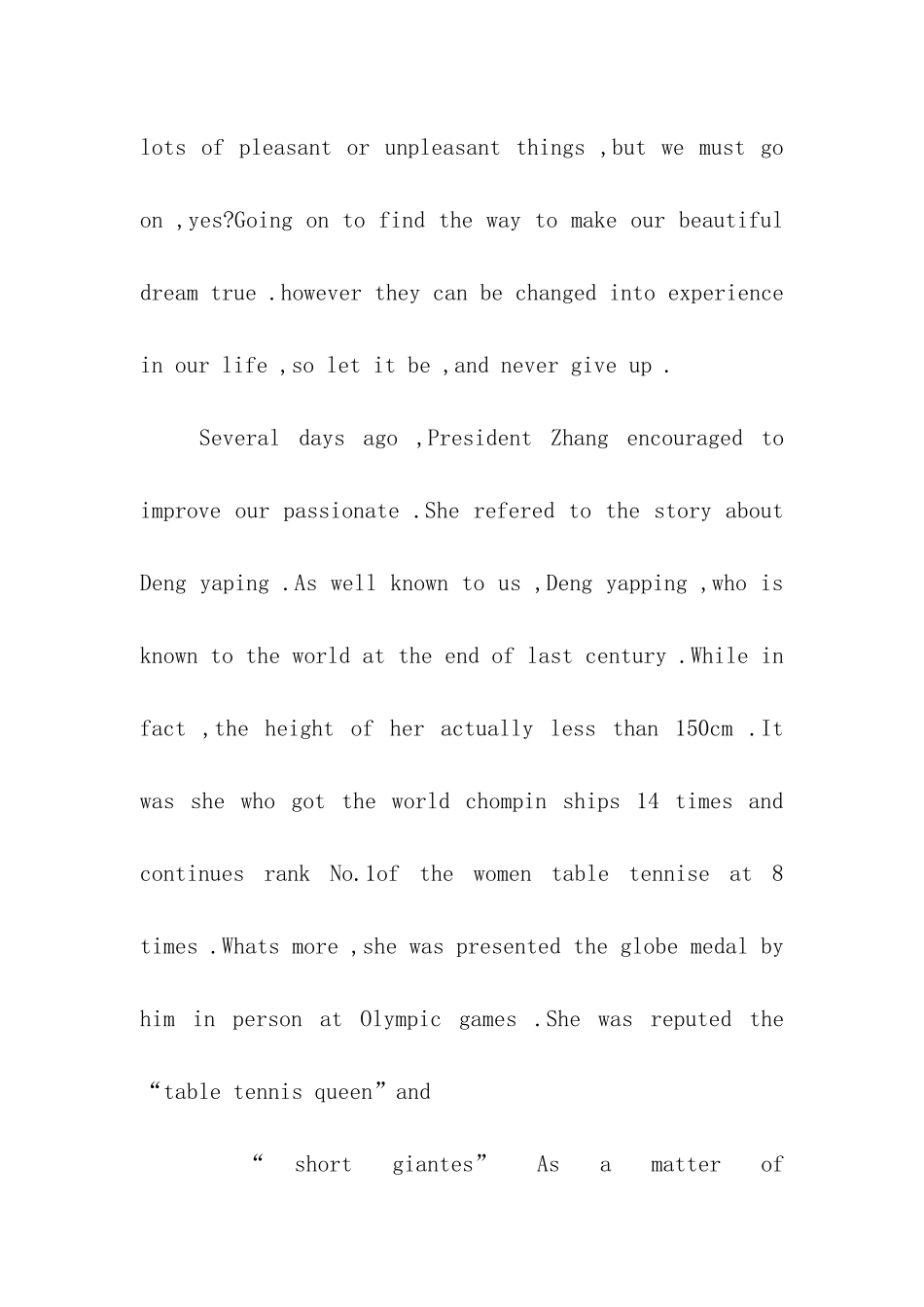 lots of pleasant or unpleasant things ,but we must go on ,yes?Going on to find the way to make our beautiful dream true .however they can be changed into experience in our life ,so let it be ,and never give up .

Several days ago ,President Zhang encouraged to improve our passionate .She refered to the story about Deng yaping .As well known to us ,Deng yapping ,who is known to the world at the end of last century .While in fact ,the height of her actually less than 150cm .It was she who got the world chompin ships 14 times and continues rank No.1of the women table tennise at 8 times .Whats more ,she was presented the globe medal by him in person at Olympic games .She was reputed the “table tennis queen”and

“ short giantes” As a matter of